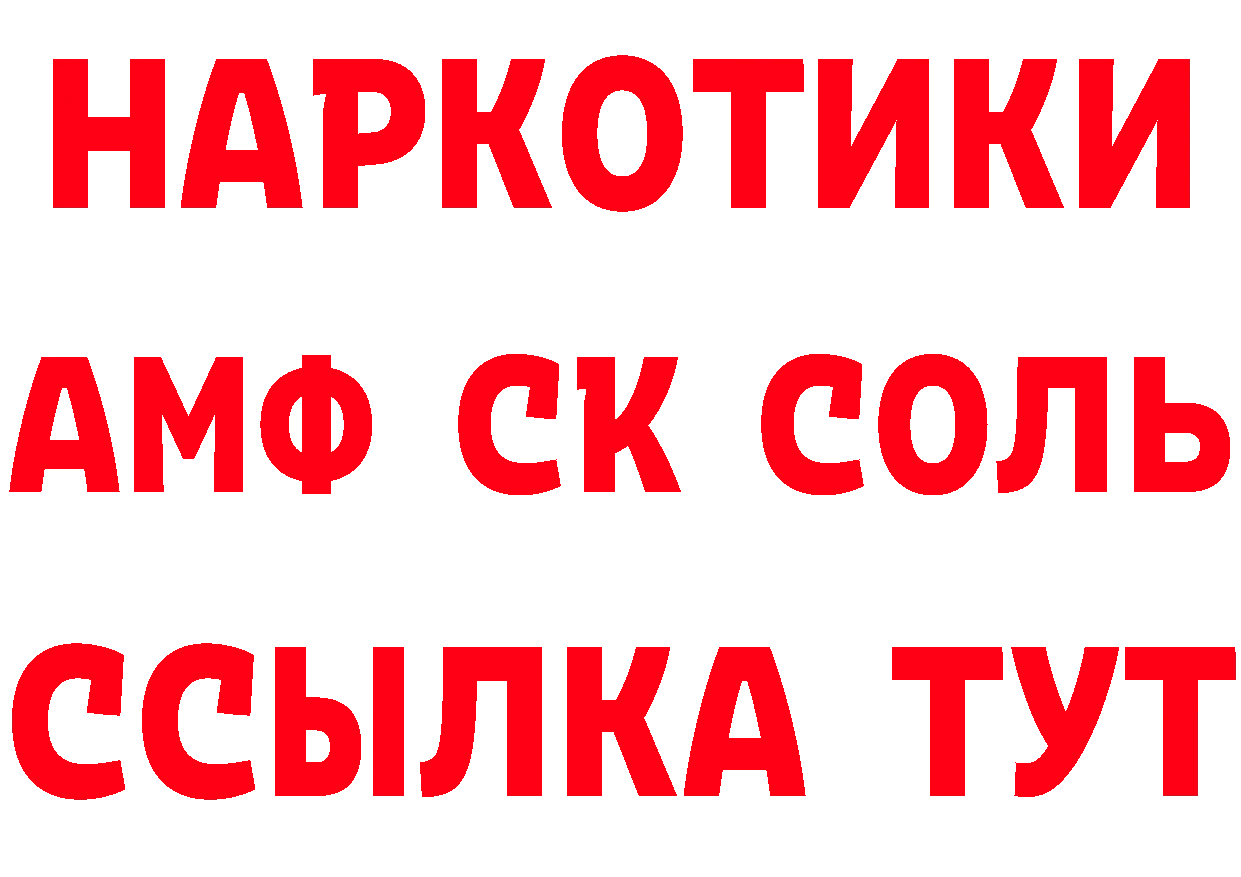 НАРКОТИКИ
АМФ СК СОЛЬ
ССЫЛКА ТУТ